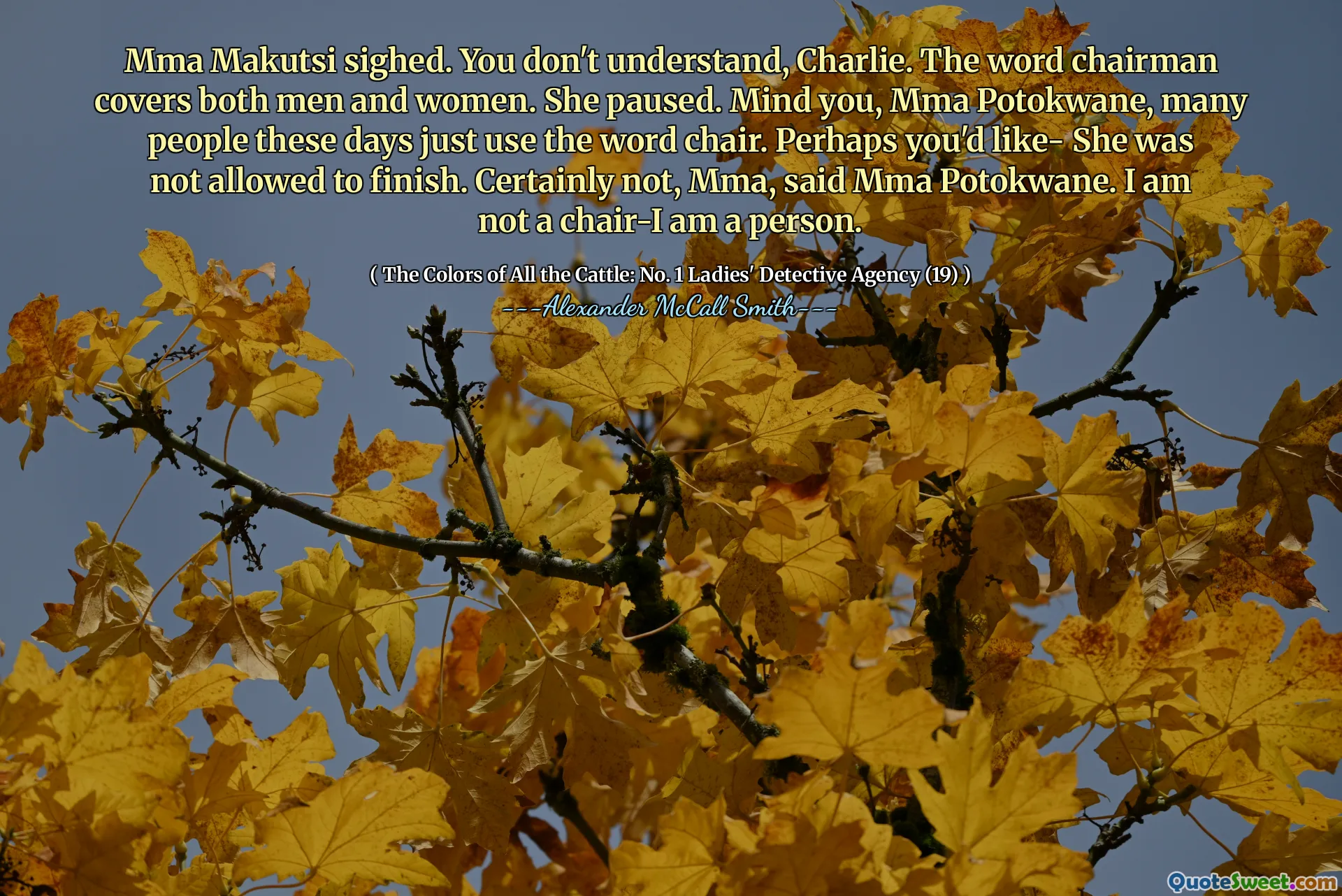 Mma Makutsi sighed. You don't understand, Charlie. The word chairman covers both men and women. She paused. Mind you, Mma Potokwane, many people these days just use the word chair. Perhaps you'd like- She was not allowed to finish. Certainly not, Mma, said Mma Potokwane. I am not a chair-I am a person.

( The Colors of All the Cattle: No. 1 Ladies' Detective Agency (19) )

---Alexander McCall Smith---

QuoteSweet.com